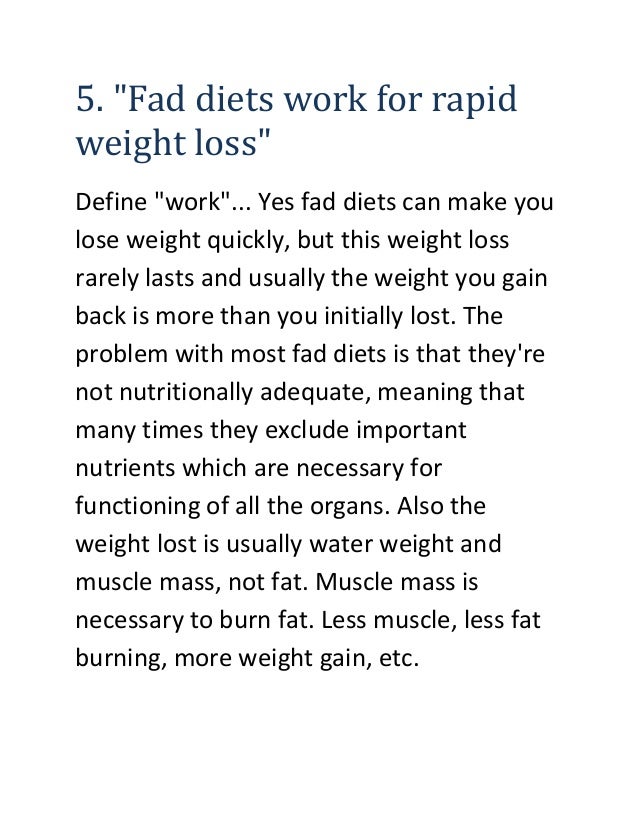 5. "Fad diets work for rapid weight loss"

Define "work"... Yes fad diets can make you lose weight quickly, but this weight loss rarely lasts and usually the weight you gain back is more than you initially lost. The problem with most fad diets is that they're not nutritionally adequate, meaning that many times they exclude important nutrients which are necessary for functioning of all the organs. Also the weight lost is usually water weight and muscle mass, not fat. Muscle mass is necessary to burn fat. Less muscle, less fat burning, more weight gain, etc.